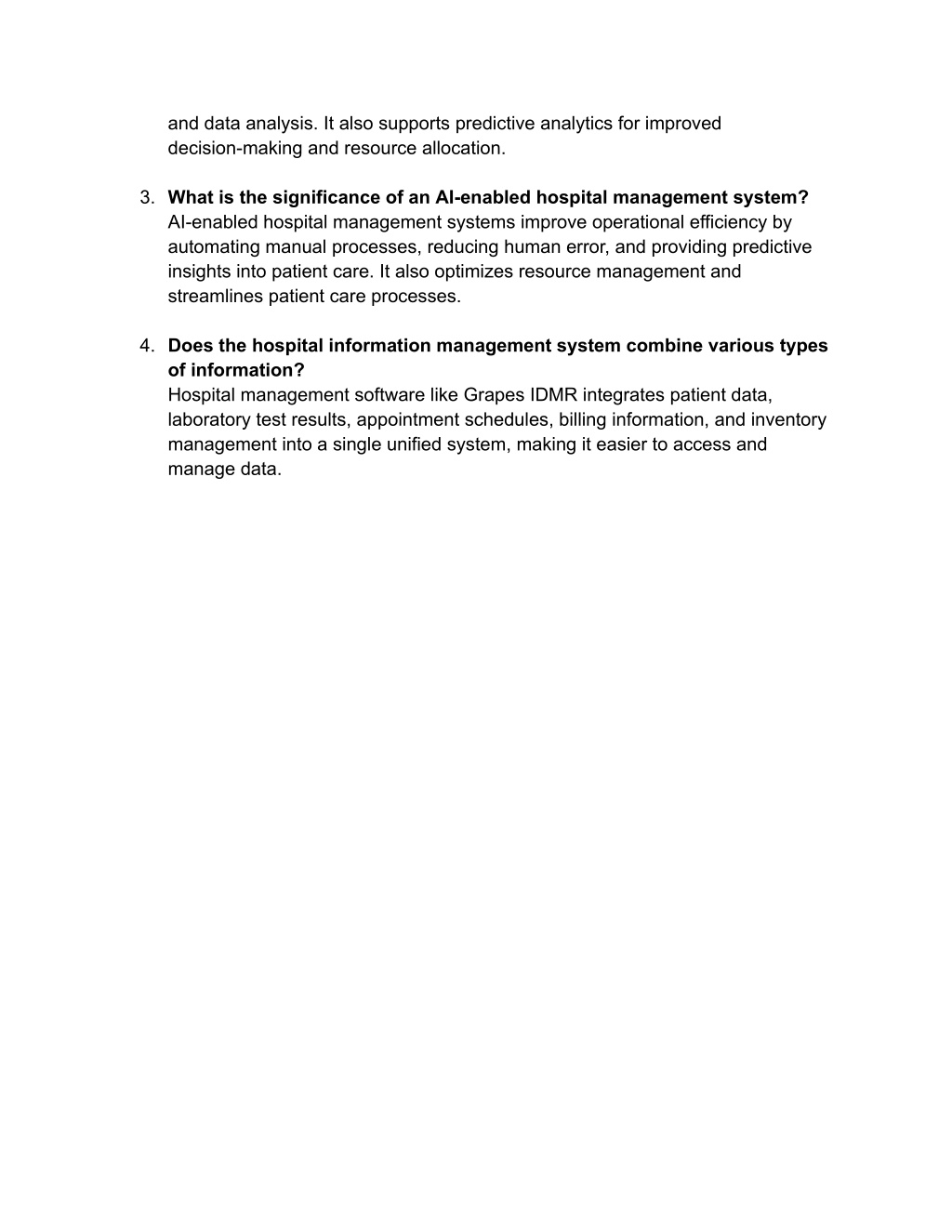 and data analysis. It also supports predictive analytics for improved decision-making and resource allocation.

3. What is the significance of an AI-enabled hospital management system?
AI-enabled hospital management systems improve operational efficiency by automating manual processes, reducing human error, and providing predictive insights into patient care. It also optimizes resource management and streamlines patient care processes.

4. Does the hospital information management system combine various types of information?
Hospital management software like Grapes IDMR integrates patient data, laboratory test results, appointment schedules, billing information, and inventory management into a single unified system, making it easier to access and manage data.